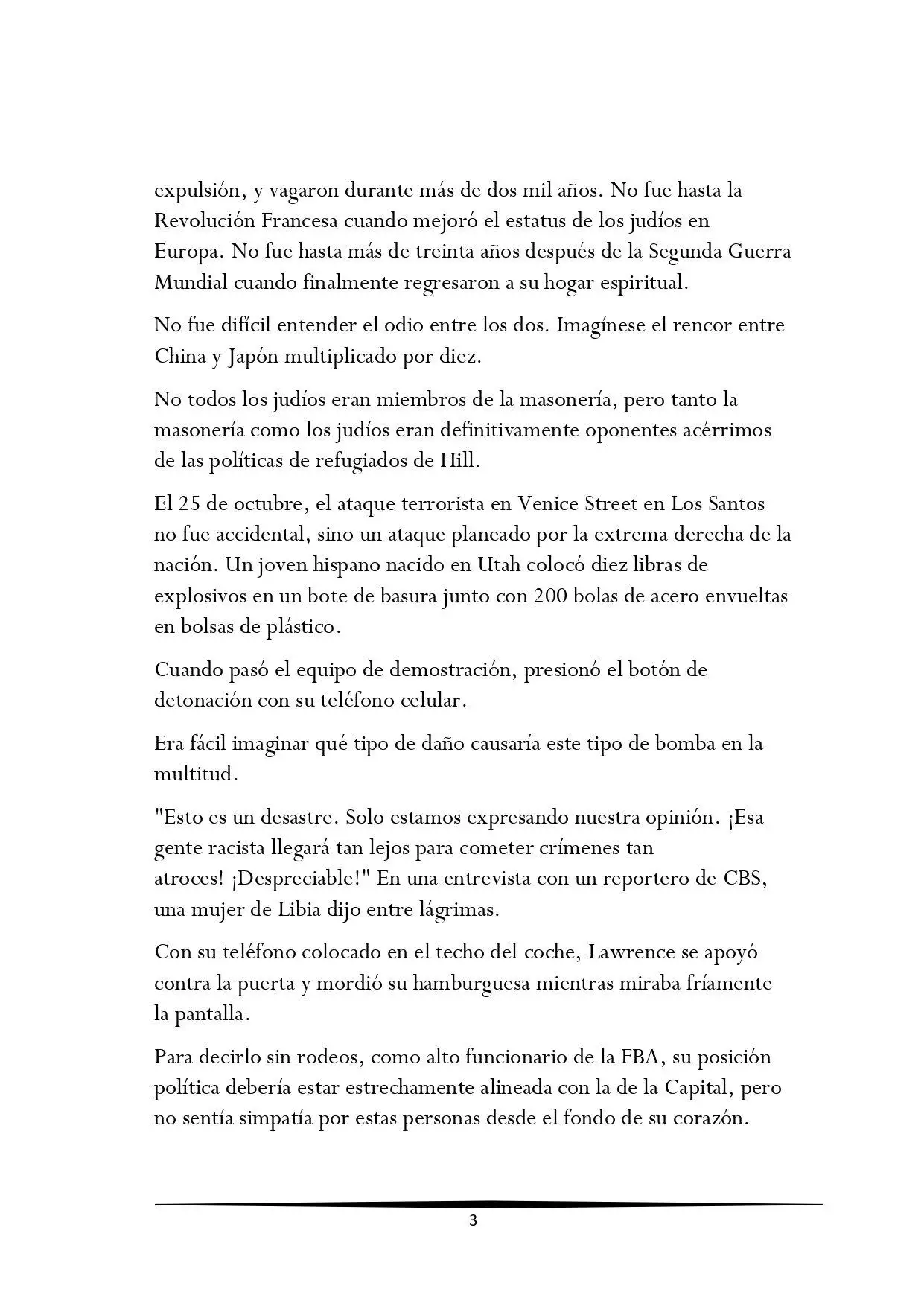 expulsión, y vagaron durante más de dos mil años. No fue hasta la Revolución Francesa cuando mejoró el estatus de los judíos en Europa. No fue hasta más de treinta años después de la Segunda Guerra Mundial cuando finalmente regresaron a su hogar espiritual.

No fue difícil entender el odio entre los dos. Imagínese el rencor entre China y Japón multiplicado por diez.

No todos los judíos eran miembros de la masonería, pero tanto la masonería como los judíos eran definitivamente oponentes acérrimos de las políticas de refugiados de Hill.

El 25 de octubre, el ataque terrorista en Venice Street en Los Santos no fue accidental, sino un ataque planeado por la extrema derecha de la nación. Un joven hispano nacido en Utah colocó diez libras de explosivos en un bote de basura junto con 200 bolas de acero envueltas en bolsas de plástico.

Cuando pasó el equipo de demostración, presionó el botón de detonación con su teléfono celular.

Era fácil imaginar qué tipo de daño causaría este tipo de bomba en la multitud.

"Esto es un desastre. Solo estamos expresando nuestra opinión. ¡Esa gente racista llegará tan lejos para cometer crímenes tan atroces! ¡Despreciable!" En una entrevista con un reportero de CBS, una mujer de Libia dijo entre lágrimas.

Con su teléfono colocado en el techo del coche, Lawrence se apoyó contra la puerta y mordió su hamburguesa mientras miraba fríamente la pantalla.

Para decirlo sin rodeos, como alto funcionario de la FBA, su posición política debería estar estrechamente alineada con la de la Capital, pero no sentía simpatía por estas personas desde el fondo de su corazón.

3